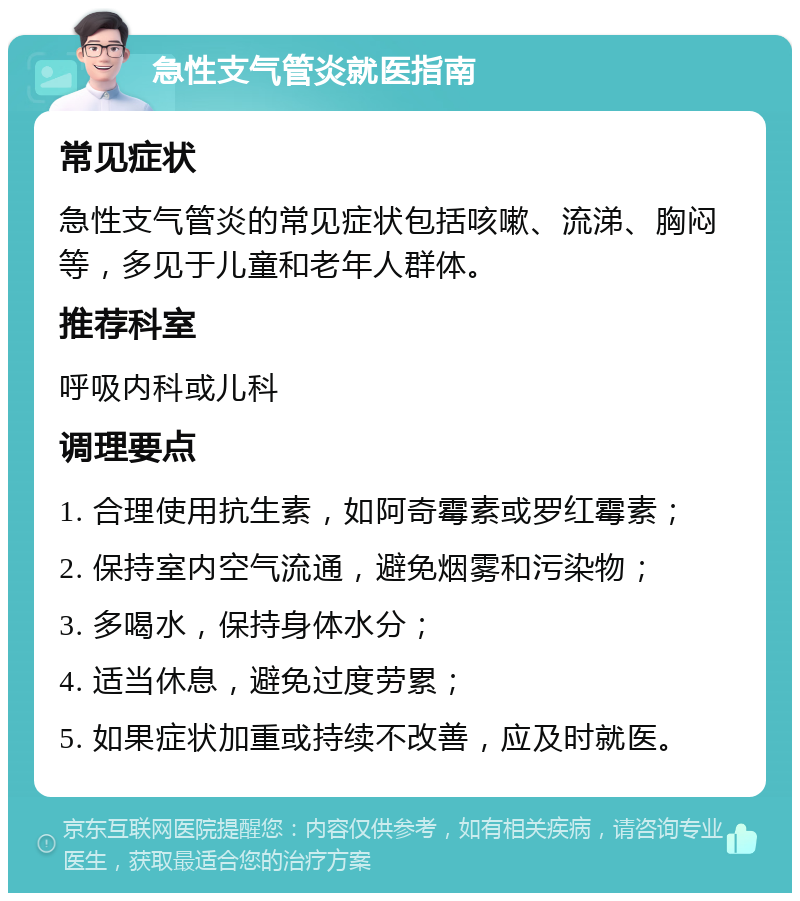 急性支气管炎就医指南

常见症状

急性支气管炎的常见症状包括咳嗽、流涕、胸闷等，多见于儿童和老年人群体。

推荐科室

呼吸内科或儿科

调理要点

1. 合理使用抗生素，如阿奇霉素或罗红霉素；

2. 保持室内空气流通，避免烟雾和污染物；

3. 多喝水，保持身体水分；

4. 适当休息，避免过度劳累；

5. 如果症状加重或持续不改善，应及时就医。

京东互联网医院提醒您：内容仅供参考，如有相关疾病，请咨询专业医生，获取最适合您的治疗方案